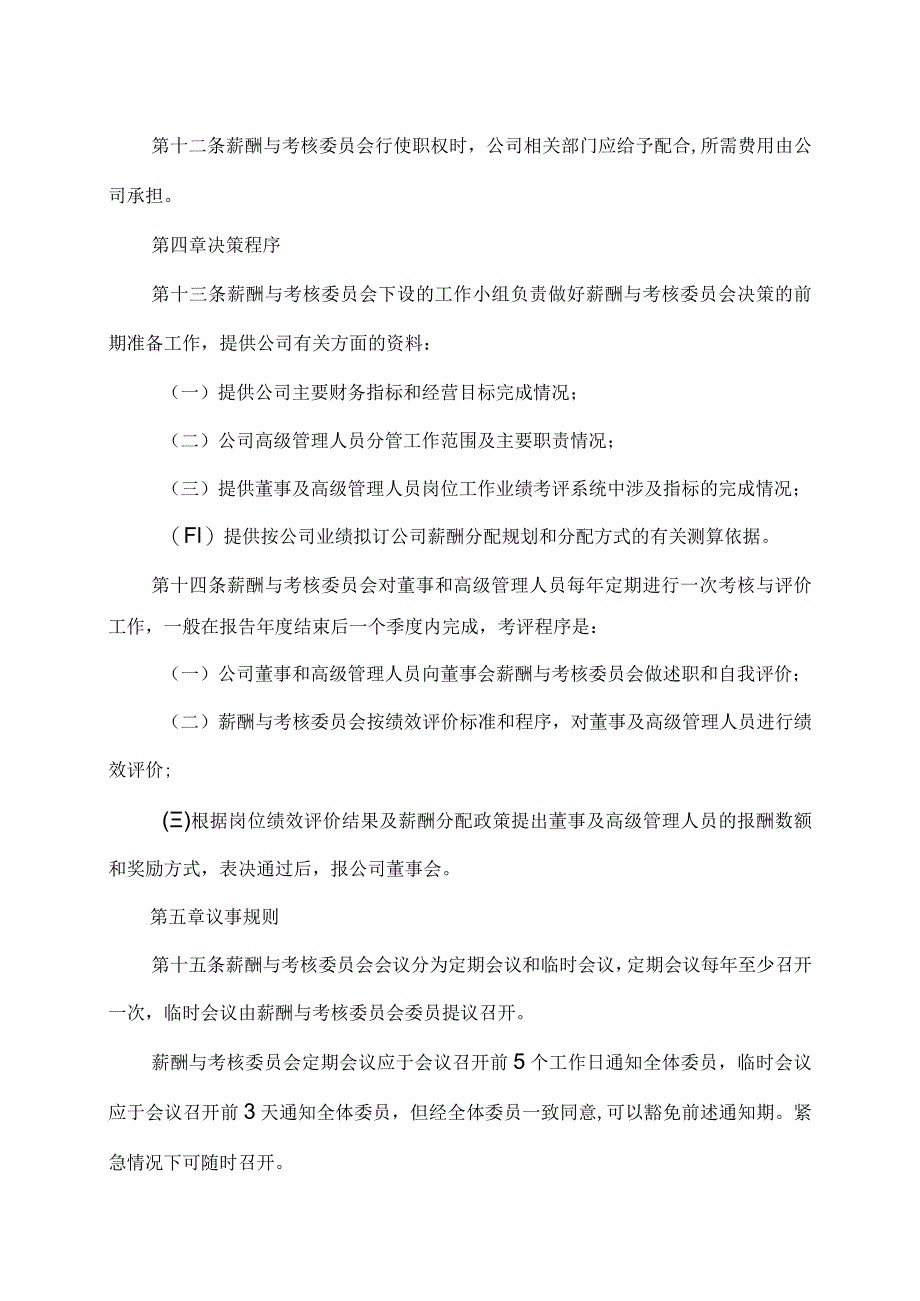 第十二条薪酬与考核委员会行使职权时，公司相关部门应给予配合,所需费用由公司承担。

第四章决策程序

第十三条薪酬与考核委员会下设的工作小组负责做好薪酬与考核委员会决策的前期准备工作，提供公司有关方面的资料：

（一）提供公司主要财务指标和经营目标完成情况；

（二）公司高级管理人员分管工作范围及主要职责情况；

（三）提供董事及高级管理人员岗位工作业绩考评系统中涉及指标的完成情况；

（FI）提供按公司业绩拟订公司薪酬分配规划和分配方式的有关测算依据。

第十四条薪酬与考核委员会对董事和高级管理人员每年定期进行一次考核与评价工作，一般在报告年度结束后一个季度内完成，考评程序是：

（一）公司董事和高级管理人员向董事会薪酬与考核委员会做述职和自我评价；

（二）薪酬与考核委员会按绩效评价标准和程序，对董事及高级管理人员进行绩效评价;

(三)根据岗位绩效评价结果及薪酬分配政策提出董事及高级管理人员的报酬数额和奖励方式，表决通过后，报公司董事会。

第五章议事规则

第十五条薪酬与考核委员会会议分为定期会议和临时会议，定期会议每年至少召开一次，临时会议由薪酬与考核委员会委员提议召开。

薪酬与考核委员会定期会议应于会议召开前5个工作日通知全体委员，临时会议应于会议召开前3天通知全体委员，但经全体委员一致同意,可以豁免前述通知期。紧急情况下可随时召开。